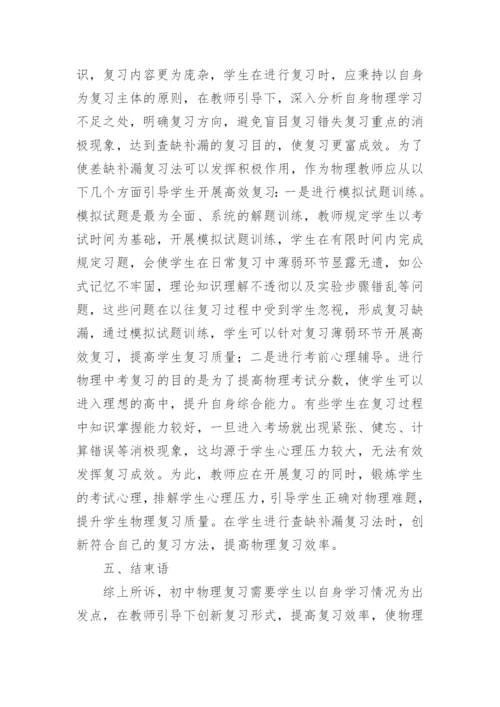 识，复习内容更为庞杂，学生在进行复习时，应秉持以自身为复习主体的原则，在教师引导下，深入分析自身物理学习不足之处，明确复习方向，避免盲目复习错失复习重点的消极现象，达到查缺补漏的复习目的，使复习更富成效。为了使差缺补漏复习法可以发挥积极作用，作为物理教师应从以下几个方面引导学生开展高效复习：一是进行模拟试题训练。模拟试题是最为全面、系统的解题训练，教师规定学生以考试时间为基础，开展模拟试题训练，学生在有限时间内完成规定习题，会使学生在日常复习中薄弱环节显露无遗，如公式记忆不牢固，理论知识理解不透彻以及实验步骤错乱等问题，这些问题在以往复习过程中受到学生忽视，形成复习缺漏，通过模拟试题训练，学生可以针对复习薄弱环节开展高效复习，提高学生复习质量；二是进行考前心理辅导。进行物理中考复习的目的是为了提高物理考试分数，使学生可以进入理想的高中，提升自身综合能力。有些学生在复习过程中知识掌握能力较好，一旦进入考场就出现紧张、健忘、计算错误等消极现象，这均源于学生心理压力较大，无法有效发挥复习成效。为此，教师应在开展复习的同时，锻炼学生的考试心理，排解学生心理压力，引导学生正确对物理难题，提升学生物理复习质量。在学生进行查缺补漏复习法时，创新符合自己的复习方法，提高物理复习效率。

五、结束语

综上所诉，初中物理复习需要学生以自身学习情况为出发点，在教师引导下创新复习形式，提高复习效率，使物理